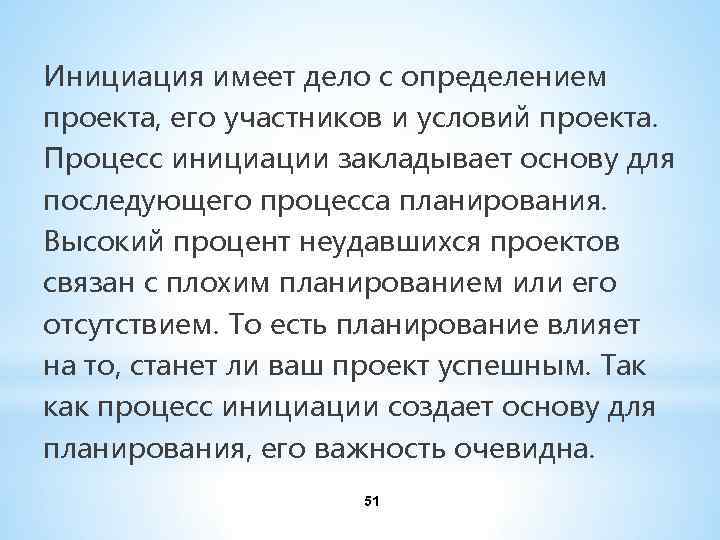 Инициация имеет дело с определением проекта, его участников и условий проекта. Процесс инициации закладывает основу для последующего процесса планирования. Высокий процент неудавшихся проектов связан с плохим планированием или его отсутствием. То есть планирование влияет на то, станет ли ваш проект успешным. Так как процесс инициации создает основу для планирования, его важность очевидна.

51